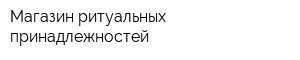 Магазин ритуальных принадлежностей